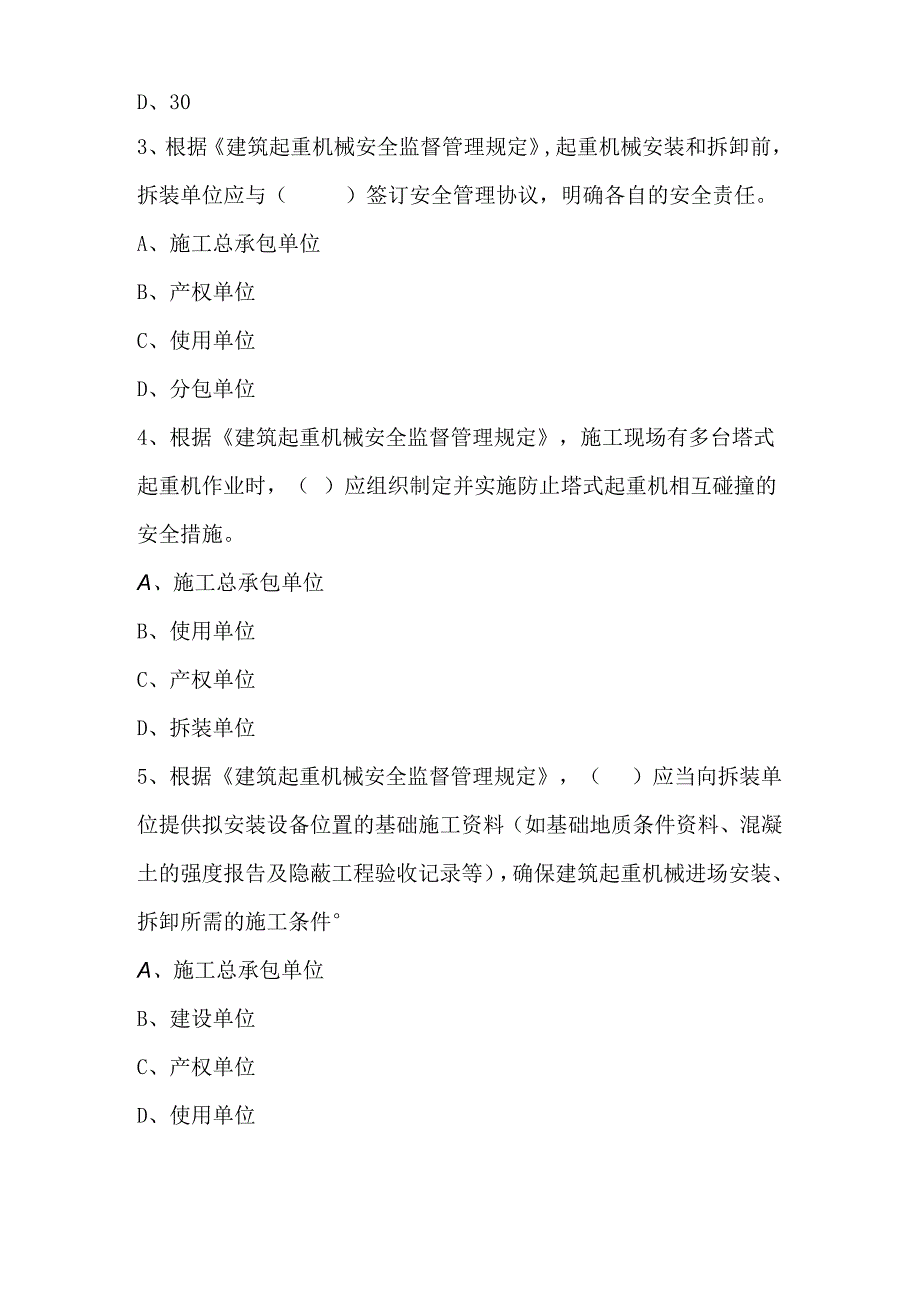 D、30

3、根据《建筑起重机械安全监督管理规定》，起重机械安装和拆卸前，拆装单位应与（　　）签订安全管理协议，明确各自的安全责任。

A、施工总承包单位

B、产权单位

C、使用单位

D、分包单位

4、根据《建筑起重机械安全监督管理规定》，施工现场有多台塔式起重机作业时，（ ）应组织制定并实施防止塔式起重机相互碰撞的安全措施。

A、施工总承包单位

B、使用单位

C、产权单位

D、拆装单位

5、根据《建筑起重机械安全监督管理规定》，（ ）应当向拆装单位提供拟安装设备位置的基础施工资料（如基础地质条件资料、混凝土的强度报告及隐蔽工程验收记录等），确保建筑起重机械进场安装、拆卸所需的施工条件°

A、施工总承包单位

B、建设单位

C、产权单位

D、使用单位